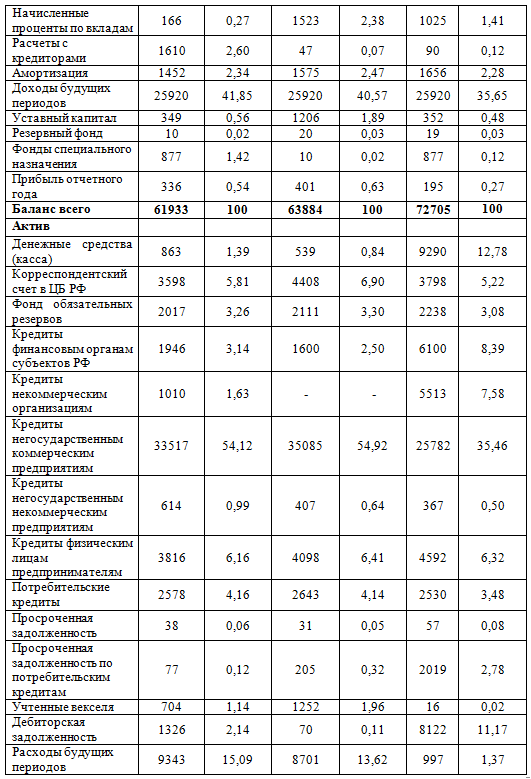 | Начисленные проценты по вкладам | 166 | 0,27 | 1523 | 2,38 | 1025 | 1,41 |
|---|---|---|---|---|---|---|
| Расчеты с кредиторами | 1610 | 2,60 | 47 | 0,07 | 90 | 0,12 |
| Амортизация | 1452 | 2,34 | 1575 | 2,47 | 1656 | 2,28 |
| Доходы будущих периодов | 25920 | 41,85 | 25920 | 40,57 | 25920 | 35,65 |
| Уставный капитал | 349 | 0,56 | 1206 | 1,89 | 352 | 0,48 |
| Резервный фонд | 10 | 0,02 | 20 | 0,03 | 19 | 0,03 |
| Фонды специального назначения | 877 | 1,42 | 10 | 0,02 | 877 | 0,12 |
| Прибыль отчетного года | 336 | 0,54 | 401 | 0,63 | 195 | 0,27 |
| **Баланс всего** | **61933** | **100** | **63884** | **100** | **72705** | **100** |
| **Актив** | | | | | | |
| Денежные средства (касса) | 863 | 1,39 | 539 | 0,84 | 9290 | 12,78 |
| Корреспондентский счет в ЦБ РФ | 3598 | 5,81 | 4408 | 6,90 | 3798 | 5,22 |
| Фонд обязательных резервов | 2017 | 3,26 | 2111 | 3,30 | 2238 | 3,08 |
| Кредиты финансовым органам субъектов РФ | 1946 | 3,14 | 1600 | 2,50 | 6100 | 8,39 |
| Кредиты некоммерческим организациям | 1010 | 1,63 | - | - | 5513 | 7,58 |
| Кредиты негосударственным коммерческим предприятиям | 33517 | 54,12 | 35085 | 54,92 | 25782 | 35,46 |
| Кредиты негосударственным некоммерческим предприятиям | 614 | 0,99 | 407 | 0,64 | 367 | 0,50 |
| Кредиты физическим лицам предпринимателям | 3816 | 6,16 | 4098 | 6,41 | 4592 | 6,32 |
| Потребительские кредиты | 2578 | 4,16 | 2643 | 4,14 | 2530 | 3,48 |
| Просроченная задолженность | 38 | 0,06 | 31 | 0,05 | 57 | 0,08 |
| Просроченная задолженность по потребительским кредитам | 77 | 0,12 | 205 | 0,32 | 2019 | 2,78 |
| Учтенные векселя | 704 | 1,14 | 1252 | 1,96 | 16 | 0,02 |
| Дебиторская задолженность | 1326 | 2,14 | 70 | 0,11 | 8122 | 11,17 |
| Расходы будущих периодов | 9343 | 15,09 | 8701 | 13,62 | 997 | 1,37 |